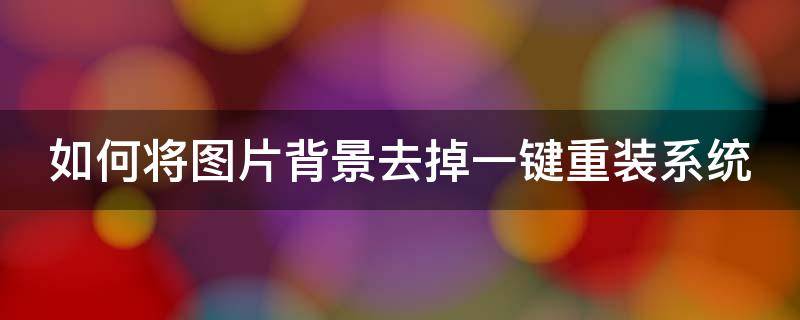 如何将图片背景去掉一键重装系统